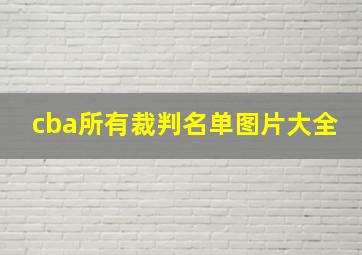 cba所有裁判名单图片大全